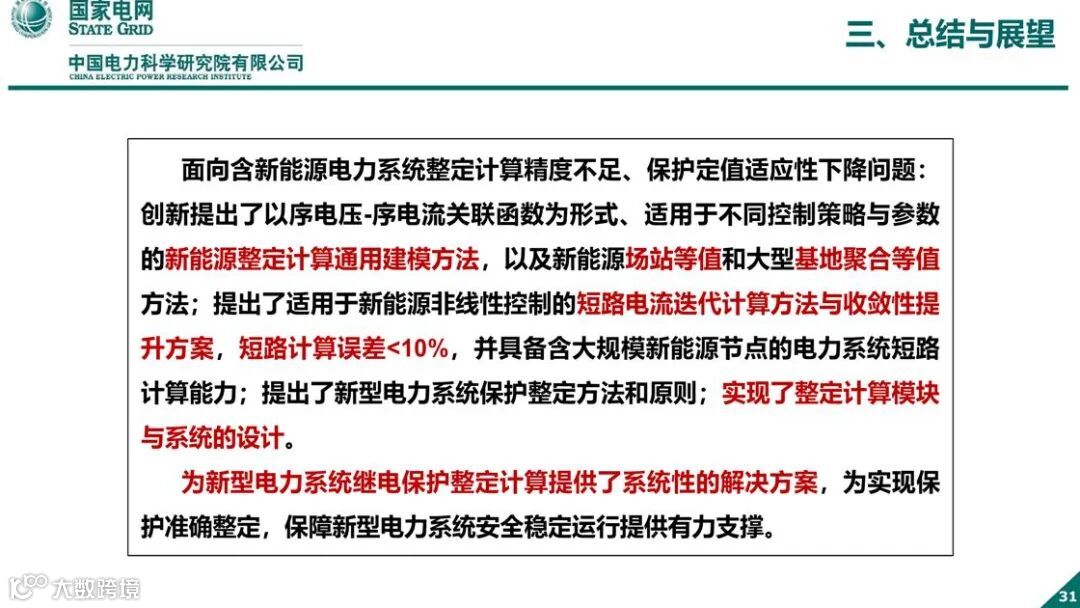 国家电网
STATE GRID

中国电力科学研究院有限公司
CHINA ELECTRIC POWER RESEARCH INSTITUTE

三、总结与展望

面向含新能源电力系统整定计算精度不足、保护定值适应性下降问题：创新提出了以序电压-序电流关联函数为形式、适用于不同控制策略与参数的新能源整定计算通用建模方法，以及新能源场站等值和大型基地聚合等值方法；提出了适用于新能源非线性控制的短路电流迭代计算方法与收敛性提升方案，短路计算误差<10%，并具备含大规模新能源节点的电力系统短路计算能力；提出了新型电力系统保护整定方法和原则；实现了整定计算模块与系统的设计。

为新型电力系统继电保护整定计算提供了系统性的解决方案，为实现保护准确整定，保障新型电力系统安全稳定运行提供有力支撑。

大数跨境

31